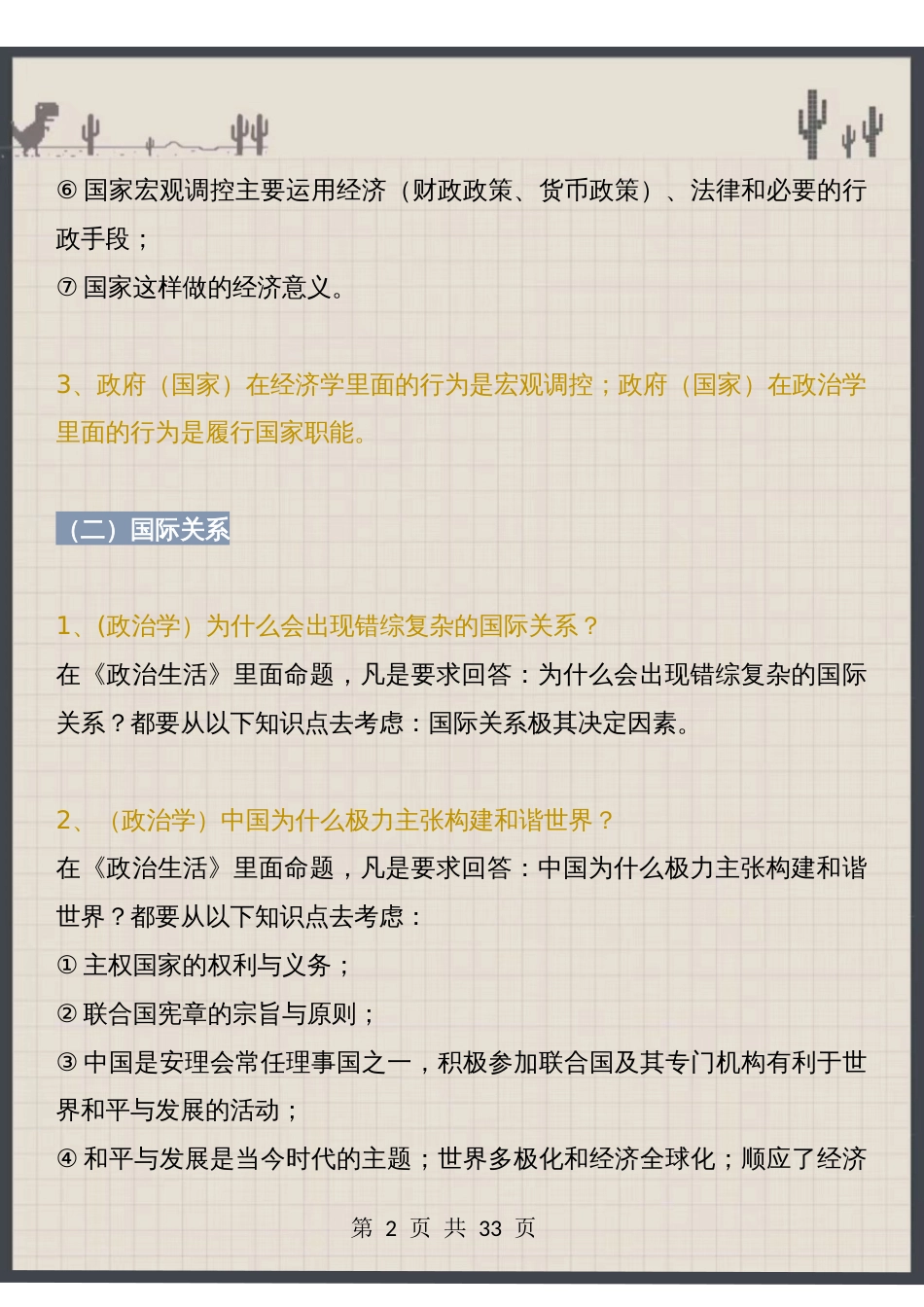 ⑥ 国家宏观调控主要运用经济（财政政策、货币政策）、法律和必要的行政手段；

⑦ 国家这样做的经济意义。

3、政府（国家）在经济学里面的行为是宏观调控；政府（国家）在政治学里面的行为是履行国家职能。

（二）国际关系

1、(政治学）为什么会出现错综复杂的国际关系？

在《政治生活》里面命题，凡是要求回答：为什么会出现错综复杂的国际关系？都要从以下知识点去考虑：国际关系极其决定因素。

2、（政治学）中国为什么极力主张构建和谐世界？

在《政治生活》里面命题，凡是要求回答：中国为什么极力主张构建和谐世界？都要从以下知识点去考虑：

① 主权国家的权利与义务；

② 联合国宪章的宗旨与原则；

③ 中国是安理会常任理事国之一，积极参加联合国及其专门机构有利于世界和平与发展的活动；

④ 和平与发展是当今时代的主题；世界多极化和经济全球化；顺应了经济

第 2 页 共 33 页